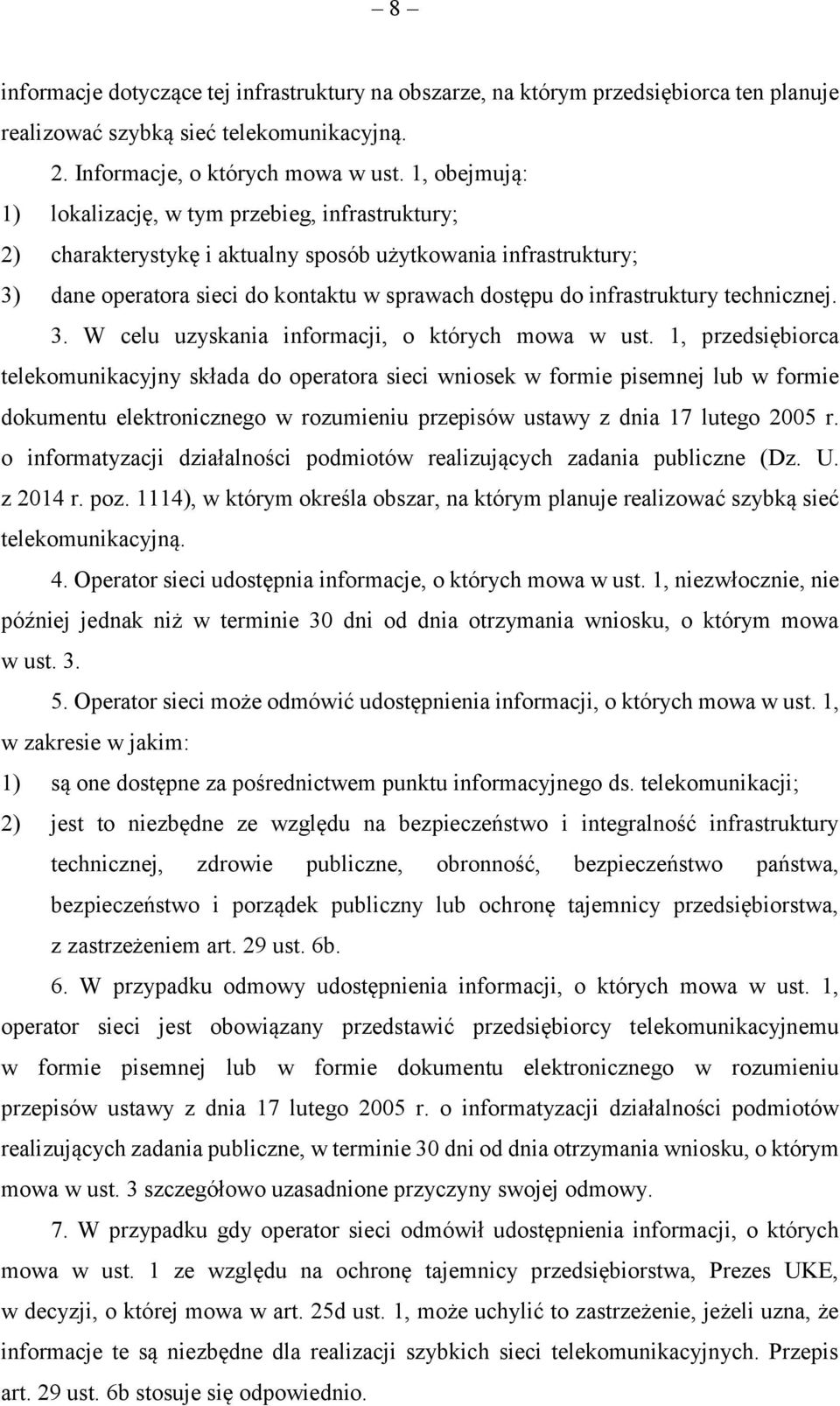 – 8 –

informacje dotyczące tej infrastruktury na obszarze, na którym przedsiębiorca ten planuje realizować szybką sieć telekomunikacyjną.

2. Informacje, o których mowa w ust. 1, obejmują:

1) lokalizację, w tym przebieg, infrastruktury;

2) charakterystykę i aktualny sposób użytkowania infrastruktury;

3) dane operatora sieci do kontaktu w sprawach dostępu do infrastruktury technicznej.

3. W celu uzyskania informacji, o których mowa w ust. 1, przedsiębiorca telekomunikacyjny składa do operatora sieci wniosek w formie pisemnej lub w formie dokumentu elektronicznego w rozumieniu przepisów ustawy z dnia 17 lutego 2005 r. o informatyzacji działalności podmiotów realizujących zadania publiczne (Dz. U. z 2014 r. poz. 1114), w którym określa obszar, na którym planuje realizować szybką sieć telekomunikacyjną.

4. Operator sieci udostępnia informacje, o których mowa w ust. 1, niezwłocznie, nie później jednak niż w terminie 30 dni od dnia otrzymania wniosku, o którym mowa w ust. 3.

5. Operator sieci może odmówić udostępnienia informacji, o których mowa w ust. 1, w zakresie w jakim:

1) są one dostępne za pośrednictwem punktu informacyjnego ds. telekomunikacji;

2) jest to niezbędne ze względu na bezpieczeństwo i integralność infrastruktury technicznej, zdrowie publiczne, obronność, bezpieczeństwo państwa, bezpieczeństwo i porządek publiczny lub ochronę tajemnicy przedsiębiorstwa, z zastrzeżeniem art. 29 ust. 6b.

6. W przypadku odmowy udostępnienia informacji, o których mowa w ust. 1, operator sieci jest obowiązany przedstawić przedsiębiorcy telekomunikacyjnemu w formie pisemnej lub w formie dokumentu elektronicznego w rozumieniu przepisów ustawy z dnia 17 lutego 2005 r. o informatyzacji działalności podmiotów realizujących zadania publiczne, w terminie 30 dni od dnia otrzymania wniosku, o którym mowa w ust. 3 szczegółowo uzasadnione przyczyny swojej odmowy.

7. W przypadku gdy operator sieci odmówił udostępnienia informacji, o których mowa w ust. 1 ze względu na ochronę tajemnicy przedsiębiorstwa, Prezes UKE, w decyzji, o której mowa w art. 25d ust. 1, może uchylić to zastrzeżenie, jeżeli uzna, że informacje te są niezbędne dla realizacji szybkich sieci telekomunikacyjnych. Przepis art. 29 ust. 6b stosuje się odpowiednio.